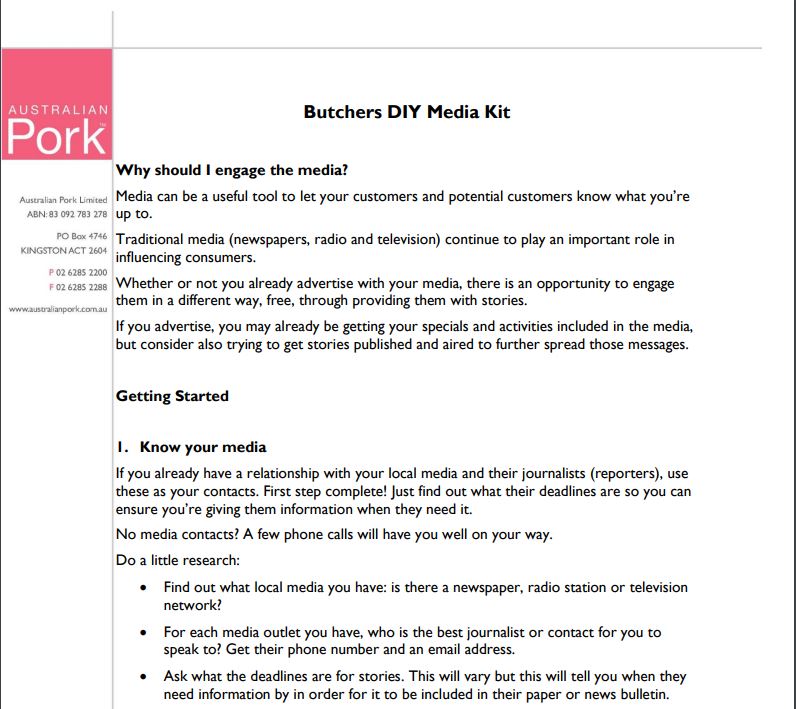 AUSTRALIAN
Pork™

Australian Pork Limited
ABN: 83 092 783 278

PO Box 4746
KINGSTON ACT 2604

P 02 6285 2200
F 02 6285 2288

www.australianpork.com.au

Butchers DIY Media Kit

Why should I engage the media?

Media can be a useful tool to let your customers and potential customers know what you're up to.

Traditional media (newspapers, radio and television) continue to play an important role in influencing consumers.

Whether or not you already advertise with your media, there is an opportunity to engage them in a different way, free, through providing them with stories.

If you advertise, you may already be getting your specials and activities included in the media, but consider also trying to get stories published and aired to further spread those messages.

Getting Started

1. Know your media

If you already have a relationship with your local media and their journalists (reporters), use these as your contacts. First step complete! Just find out what their deadlines are so you can ensure you're giving them information when they need it.

No media contacts? A few phone calls will have you well on your way.

Do a little research:

• Find out what local media you have: is there a newspaper, radio station or television network?

• For each media outlet you have, who is the best journalist or contact for you to speak to? Get their phone number and an email address.

• Ask what the deadlines are for stories. This will vary but this will tell you when they need information by in order for it to be included in their paper or news bulletin.